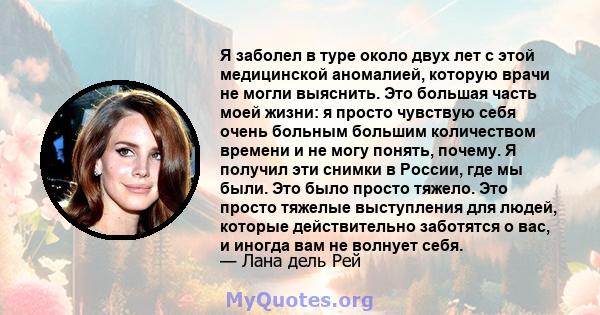 Я заболел в туре около двух лет с этой медицинской аномалией, которую врачи не могли выяснить. Это большая часть моей жизни: я просто чувствую себя очень больным большим количеством времени и не могу понять, почему. Я получил эти снимки в России, где мы были. Это было просто тяжело. Это просто тяжелые выступления для людей, которые действительно заботятся о вас, и иногда вам не волнует себя.
— Лана дель Рей

MyQuotes.org